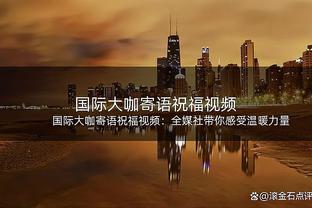 国际大咖寄语祝福视频

国际大咖寄语祝福视频：全媒社带你感受温暖力量

@滚金石点评